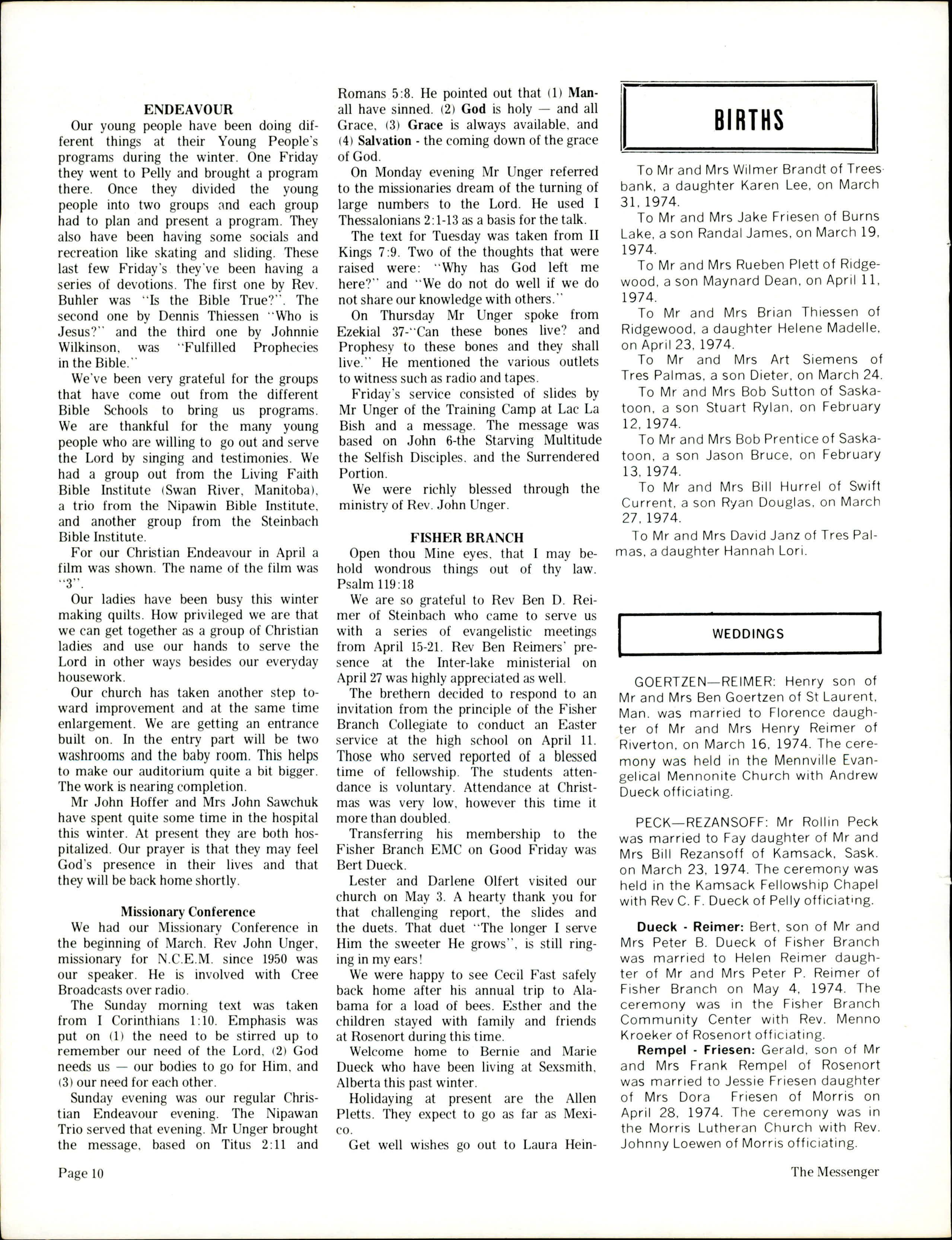 ENDEAVOUR

Our young people have been doing different things at their Young People's programs during the winter. One Friday they went to Pelly and brought a program there. Once they divided the young people into two groups and each group had to plan and present a program. They also have been having some socials and recreation like skating and sliding. These last few Friday's they've been having a series of devotions. The first one by Rev. Buhler was "Is the Bible True?". The second one by Dennis Thiessen "Who is Jesus?" and the third one by Johnnie Wilkinson, was "Fulfilled Prophecies in the Bible."

We've been very grateful for the groups that have come out from the different Bible Schools to bring us programs. We are thankful for the many young people who are willing to go out and serve the Lord by singing and testimonies. We had a group out from the Living Faith Bible Institute (Swan River, Manitoba), a trio from the Nipawin Bible Institute, and another group from the Steinbach Bible Institute.

For our Christian Endeavour in April a film was shown. The name of the film was "3".

Our ladies have been busy this winter making quilts. How privileged we are that we can get together as a group of Christian ladies and use our hands to serve the Lord in other ways besides our everyday housework.

Our church has taken another step toward improvement and at the same time enlargement. We are getting an entrance built on. In the entry part will be two washrooms and the baby room. This helps to make our auditorium quite a bit bigger. The work is nearing completion.

Mr John Hoffer and Mrs John Sawchuk have spent quite some time in the hospital this winter. At present they are both hospitalized. Our prayer is that they may feel God's presence in their lives and that they will be back home shortly.

Missionary Conference

We had our Missionary Conference in the beginning of March. Rev John Unger, missionary for N.C.E.M. since 1950 was our speaker. He is involved with Cree Broadcasts over radio.

The Sunday morning text was taken from I Corinthians 1:10. Emphasis was put on (1) the need to be stirred up to remember our need of the Lord, (2) God needs us — our bodies to go for Him, and (3) our need for each other.

Sunday evening was our regular Christian Endeavour evening. The Nipawan Trio served that evening. Mr Unger brought the message, based on Titus 2:11 and Romans 5:8. He pointed out that (1) Man-all have sinned. (2) God is holy — and all Grace, (3) Grace is always available, and (4) Salvation - the coming down of the grace of God.

On Monday evening Mr Unger referred to the missionaries dream of the turning of large numbers to the Lord. He used I Thessalonians 2:1-13 as a basis for the talk.

The text for Tuesday was taken from II Kings 7:9. Two of the thoughts that were raised were: "Why has God left me here?" and "We do not do well if we do not share our knowledge with others."

On Thursday Mr Unger spoke from Ezekial 37-"Can these bones live? and Prophesy to these bones and they shall live." He mentioned the various outlets to witness such as radio and tapes.

Friday's service consisted of slides by Mr Unger of the Training Camp at Lac La Bish and a message. The message was based on John 6-the Starving Multitude the Selfish Disciples, and the Surrendered Portion.

We were richly blessed through the ministry of Rev. John Unger.

FISHER BRANCH

Open thou Mine eyes, that I may behold wondrous things out of thy law. Psalm 119:18

We are so grateful to Rev Ben D. Reimer of Steinbach who came to serve us with a series of evangelistic meetings from April 15-21. Rev Ben Reimers' presence at the Inter-lake ministerial on April 27 was highly appreciated as well.

The brethern decided to respond to an invitation from the principle of the Fisher Branch Collegiate to conduct an Easter service at the high school on April 11. Those who served reported of a blessed time of fellowship. The students attendance is voluntary. Attendance at Christmas was very low, however this time it more than doubled.

Transferring his membership to the Fisher Branch EMC on Good Friday was Bert Dueck.

Lester and Darlene Olfert visited our church on May 3. A hearty thank you for that challenging report, the slides and the duets. That duet "The longer I serve Him the sweeter He grows", is still ringing in my ears!

We were happy to see Cecil Fast safely back home after his annual trip to Alabama for a load of bees. Esther and the children stayed with family and friends at Rosenort during this time.

Welcome home to Bernie and Marie Dueck who have been living at Sexsmith, Alberta this past winter.

Holidaying at present are the Allen Pletts. They expect to go as far as Mexico.

Get well wishes go out to Laura Hein-

BIRTHS

To Mr and Mrs Wilmer Brandt of Treesbank, a daughter Karen Lee, on March 31, 1974.

To Mr and Mrs Jake Friesen of Burns Lake, a son Randal James, on March 19, 1974.

To Mr and Mrs Rueben Plett of Ridgewood, a son Maynard Dean, on April 11, 1974.

To Mr and Mrs Brian Thiessen of Ridgewood, a daughter Helene Madelle, on April 23, 1974.

To Mr and Mrs Art Siemens of Tres Palmas, a son Dieter, on March 24.

To Mr and Mrs Bob Sutton of Saskatoon, a son Stuart Rylan, on February 12, 1974.

To Mr and Mrs Bob Prentice of Saskatoon, a son Jason Bruce, on February 13, 1974.

To Mr and Mrs Bill Hurrel of Swift Current, a son Ryan Douglas, on March 27, 1974.

To Mr and Mrs David Janz of Tres Palmas, a daughter Hannah Lori.

WEDDINGS

GOERTZEN—REIMER: Henry son of Mr and Mrs Ben Goertzen of St Laurent, Man. was married to Florence daughter of Mr and Mrs Henry Reimer of Riverton, on March 16, 1974. The ceremony was held in the Mennville Evangelical Mennonite Church with Andrew Dueck officiating.

PECK—REZANSOFF: Mr Rollin Peck was married to Fay daughter of Mr and Mrs Bill Rezansoff of Kamsack, Sask. on March 23, 1974. The ceremony was held in the Kamsack Fellowship Chapel with Rev C. F. Dueck of Pelly officiating.

Dueck - Reimer: Bert, son of Mr and Mrs Peter B. Dueck of Fisher Branch was married to Helen Reimer daughter of Mr and Mrs Peter P. Reimer of Fisher Branch on May 4, 1974. The ceremony was in the Fisher Branch Community Center with Rev. Menno Kroeker of Rosenort officiating.

Rempel - Friesen: Gerald, son of Mr and Mrs Frank Rempel of Rosenort was married to Jessie Friesen daughter of Mrs Dora Friesen of Morris on April 28, 1974. The ceremony was in the Morris Lutheran Church with Rev. Johnny Loewen of Morris officiating.

Page 10

The Messenger